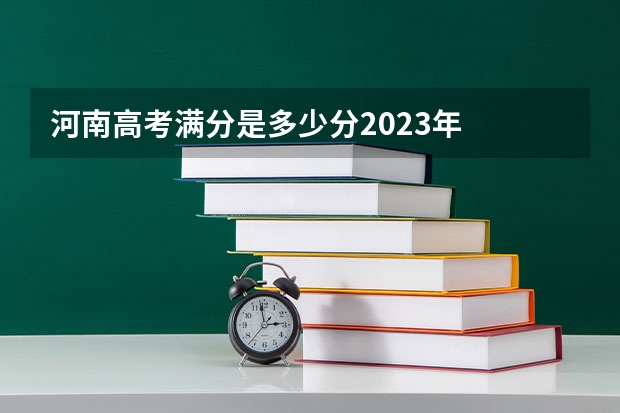 河南高考满分是多少分2023年

12
1
2
3
4
5
6
7
8
9
10
11